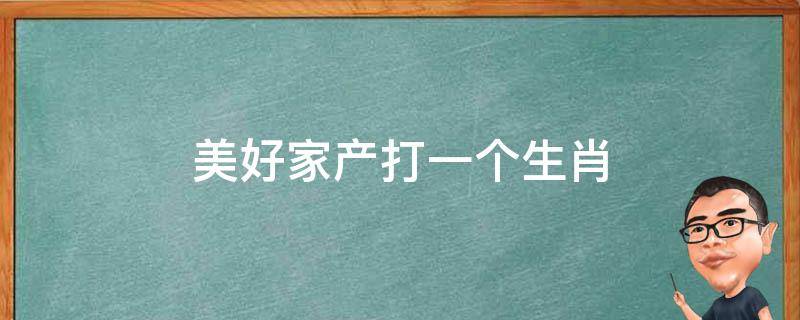 美好家产打一个生肖